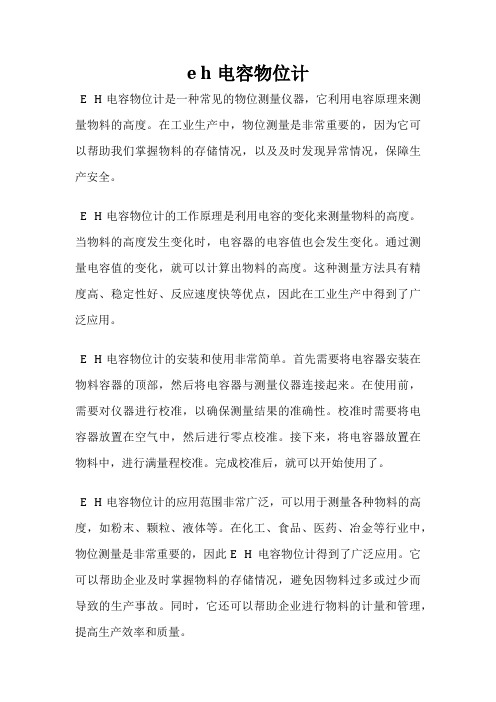 e h 电容物位计

E H 电容物位计是一种常见的物位测量仪器，它利用电容原理来测量物料的高度。在工业生产中，物位测量是非常重要的，因为它可以帮助我们掌握物料的存储情况，以及及时发现异常情况，保障生产安全。

E H 电容物位计的工作原理是利用电容的变化来测量物料的高度。当物料的高度发生变化时，电容器的电容值也会发生变化。通过测量电容值的变化，就可以计算出物料的高度。这种测量方法具有精度高、稳定性好、反应速度快等优点，因此在工业生产中得到了广泛应用。

E H 电容物位计的安装和使用非常简单。首先需要将电容器安装在物料容器的顶部，然后将电容器与测量仪器连接起来。在使用前，需要对仪器进行校准，以确保测量结果的准确性。校准时需要将电容器放置在空气中，然后进行零点校准。接下来，将电容器放置在物料中，进行满量程校准。完成校准后，就可以开始使用了。

E H 电容物位计的应用范围非常广泛，可以用于测量各种物料的高度，如粉末、颗粒、液体等。在化工、食品、医药、冶金等行业中，物位测量是非常重要的，因此 E H 电容物位计得到了广泛应用。它可以帮助企业及时掌握物料的存储情况，避免因物料过多或过少而导致的生产事故。同时，它还可以帮助企业进行物料的计量和管理，提高生产效率和质量。